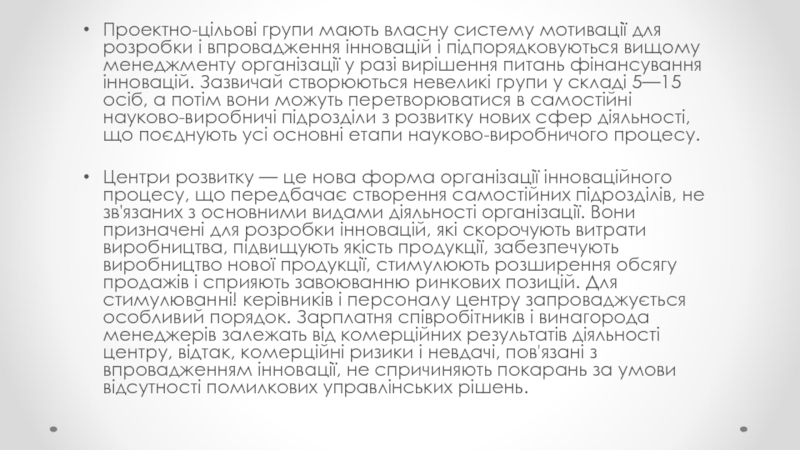 • Проектно-цільові групи мають власну систему мотивації для розробки і впровадження інновацій і підпорядковуються вищому менеджменту організації у разі вирішення питань фінансування інновацій. Зазвичай створюються невеликі групи у складі 5—15 осіб, а потім вони можуть перетворюватися в самостійні науково-виробничі підрозділи з розвитку нових сфер діяльності, що поєднують усі основні етапи науково-виробничого процесу.

• Центри розвитку — це нова форма організації інноваційного процесу, що передбачає створення самостійних підрозділів, не зв'язаних з основними видами діяльності організації. Вони призначені для розробки інновацій, які скорочують витрати виробництва, підвищують якість продукції, забезпечують виробництво нової продукції, стимулюють розширення обсягу продажів і сприяють завоюванню ринкових позицій. Для стимулюванні! керівників і персоналу центру запроваджується особливий порядок. Зарплатня співробітників і винагорода менеджерів залежать від комерційних результатів діяльності центру, відтак, комерційні ризики і невдачі, пов'язані з впровадженням інновації, не спричиняють покарань за умови відсутності помилкових управлінських рішень.